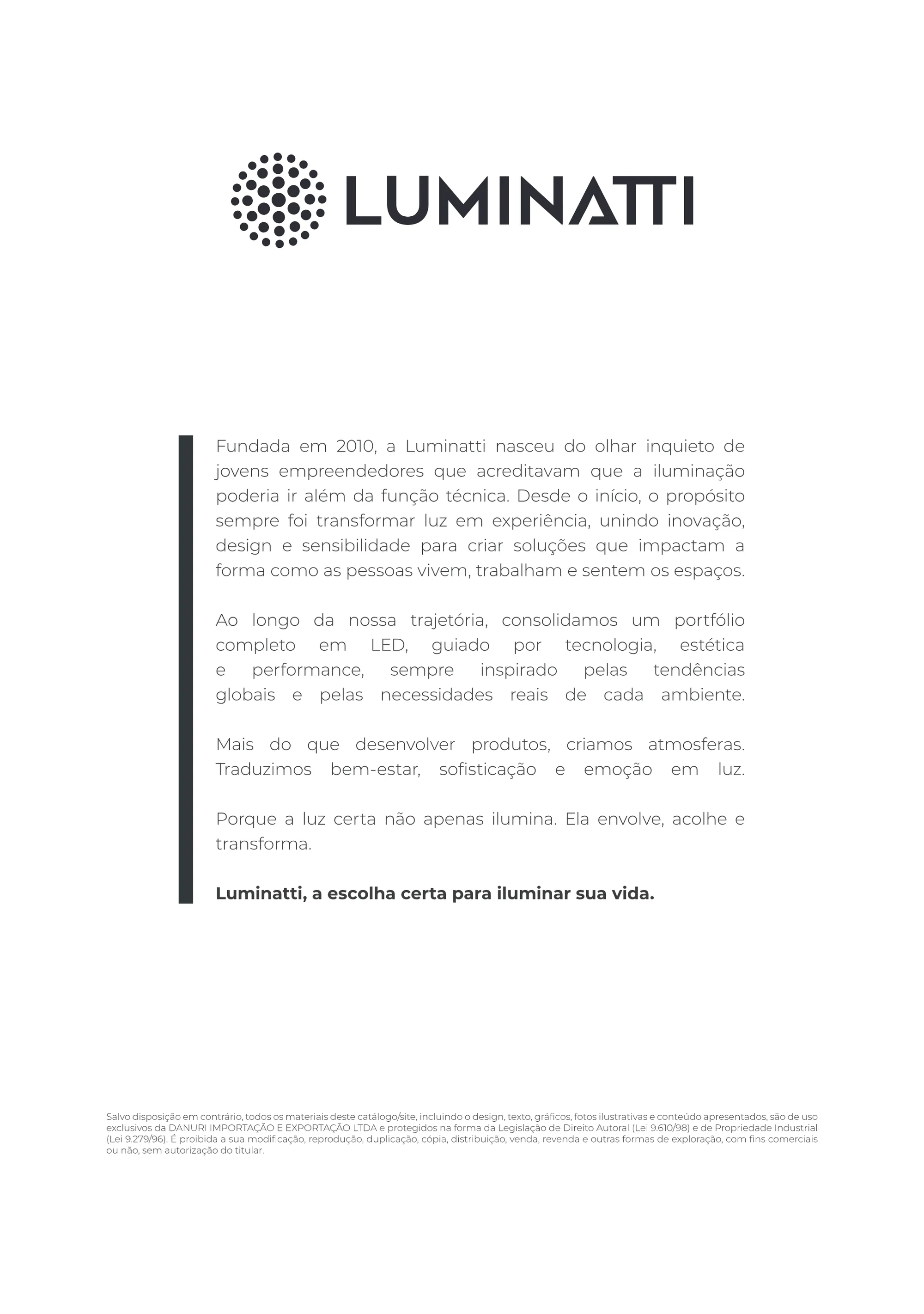 LUMINATTI

Fundada em 2010, a Luminatti nasceu do olhar inquieto de jovens empreendedores que acreditavam que a iluminação poderia ir além da função técnica. Desde o início, o propósito sempre foi transformar luz em experiência, unindo inovação, design e sensibilidade para criar soluções que impactam a forma como as pessoas vivem, trabalham e sentem os espaços.

Ao longo da nossa trajetória, consolidamos um portfólio completo em LED, guiado por tecnologia, estética e performance, sempre inspirado pelas tendências globais e pelas necessidades reais de cada ambiente.

Mais do que desenvolver produtos, criamos atmosferas. Traduzimos bem-estar, sofisticação e emoção em luz.

Porque a luz certa não apenas ilumina. Ela envolve, acolhe e transforma.

Luminatti, a escolha certa para iluminar sua vida.

Salvo disposição em contrário, todos os materiais deste catálogo/site, incluindo o design, texto, gráficos, fotos ilustrativas e conteúdo apresentados, são de uso exclusivos da DANURI IMPORTAÇÃO E EXPORTAÇÃO LTDA e protegidos na forma da Legislação de Direito Autoral (Lei 9.610/98) e de Propriedade Industrial (Lei 9.279/96). É proibida a sua modificação, reprodução, duplicação, cópia, distribuição, venda, revenda e outras formas de exploração, com fins comerciais ou não, sem autorização do titular.